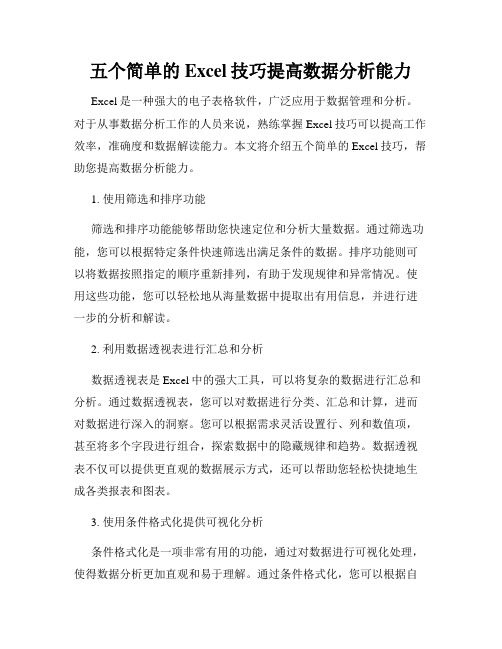 五个简单的 Excel 技巧提高数据分析能力

Excel 是一种强大的电子表格软件，广泛应用于数据管理和分析。对于从事数据分析工作的人员来说，熟练掌握 Excel 技巧可以提高工作效率，准确度和数据解读能力。本文将介绍五个简单的 Excel 技巧，帮助您提高数据分析能力。

1. 使用筛选和排序功能

筛选和排序功能能够帮助您快速定位和分析大量数据。通过筛选功能，您可以根据特定条件快速筛选出满足条件的数据。排序功能则可以将数据按照指定的顺序重新排列，有助于发现规律和异常情况。使用这些功能，您可以轻松地从海量数据中提取出有用信息，并进行进一步的分析和解读。

2. 利用数据透视表进行汇总和分析

数据透视表是 Excel 中的强大工具，可以将复杂的数据进行汇总和分析。通过数据透视表，您可以对数据进行分类、汇总和计算，进而对数据进行深入的洞察。您可以根据需求灵活设置行、列和数值项，甚至将多个字段进行组合，探索数据中的隐藏规律和趋势。数据透视表不仅可以提供更直观的数据展示方式，还可以帮助您轻松快捷地生成各类报表和图表。

3. 使用条件格式化提供可视化分析

条件格式化是一项非常有用的功能，通过对数据进行可视化处理，使得数据分析更加直观和易于理解。通过条件格式化，您可以根据自